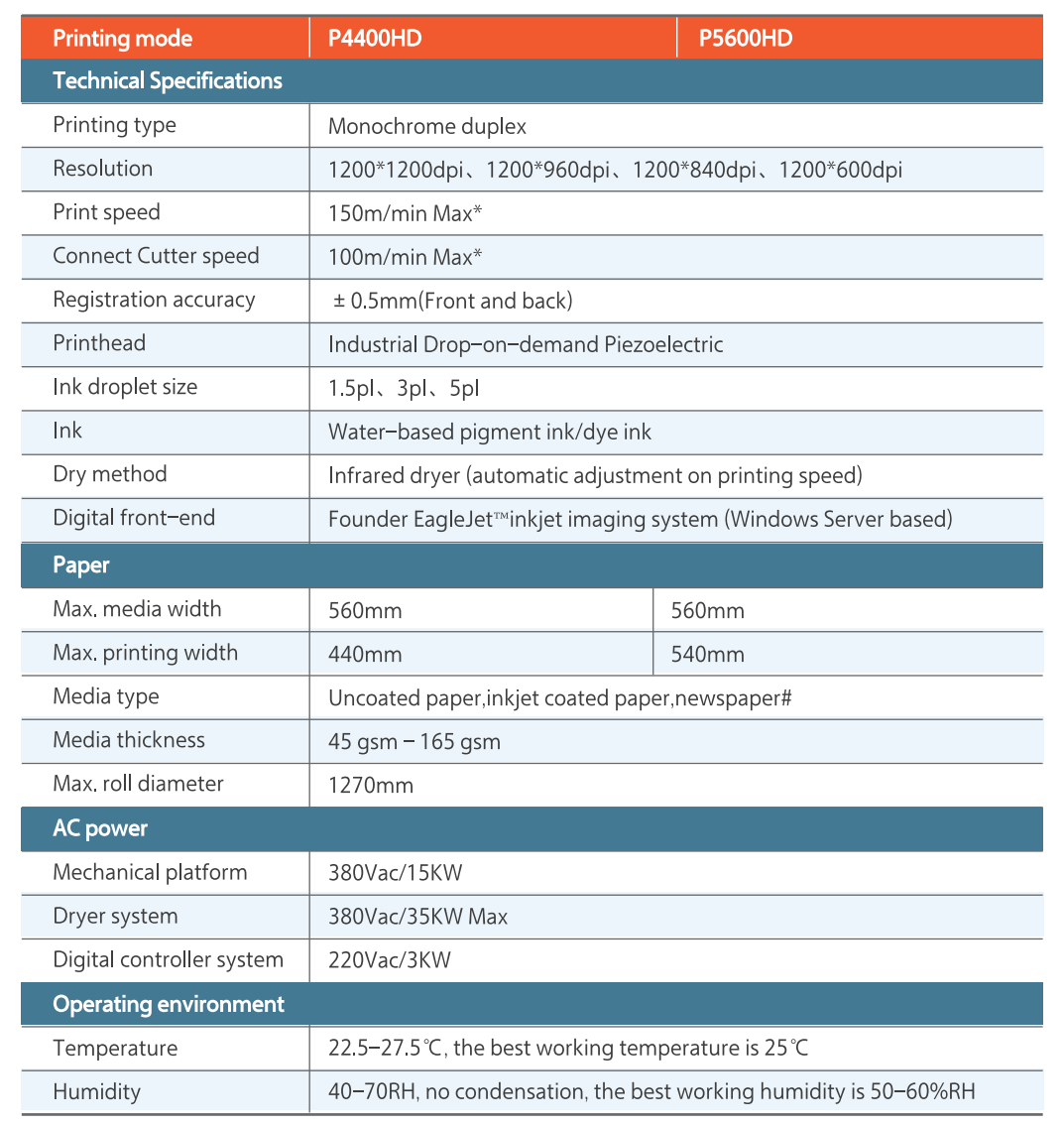 | Printing mode | P4400HD | P5600HD |
|---|---|---|
| Technical Specifications | | |
| Printing type | Monochrome duplex | |
| Resolution | 1200*1200dpi、1200*960dpi、1200*840dpi、1200*600dpi | |
| Print speed | 150m/min Max* | |
| Connect Cutter speed | 100m/min Max* | |
| Registration accuracy | ± 0.5mm(Front and back) | |
| Printhead | Industrial Drop-on-demand Piezoelectric | |
| Ink droplet size | 1.5pl、3pl、5pl | |
| Ink | Water-based pigment ink/dye ink | |
| Dry method | Infrared dryer (automatic adjustment on printing speed) | |
| Digital front-end | Founder EagleJet™inkjet imaging system (Windows Server based) | |
| Paper | | |
| Max. media width | 560mm | 560mm |
| Max. printing width | 440mm | 540mm |
| Media type | Uncoated paper,inkjet coated paper,newspaper# | |
| Media thickness | 45 gsm – 165 gsm | |
| Max. roll diameter | 1270mm | |
| AC power | | |
| Mechanical platform | 380Vac/15KW | |
| Dryer system | 380Vac/35KW Max | |
| Digital controller system | 220Vac/3KW | |
| Operating environment | | |
| Temperature | 22.5-27.5℃, the best working temperature is 25℃ | |
| Humidity | 40-70RH, no condensation, the best working humidity is 50-60%RH | |